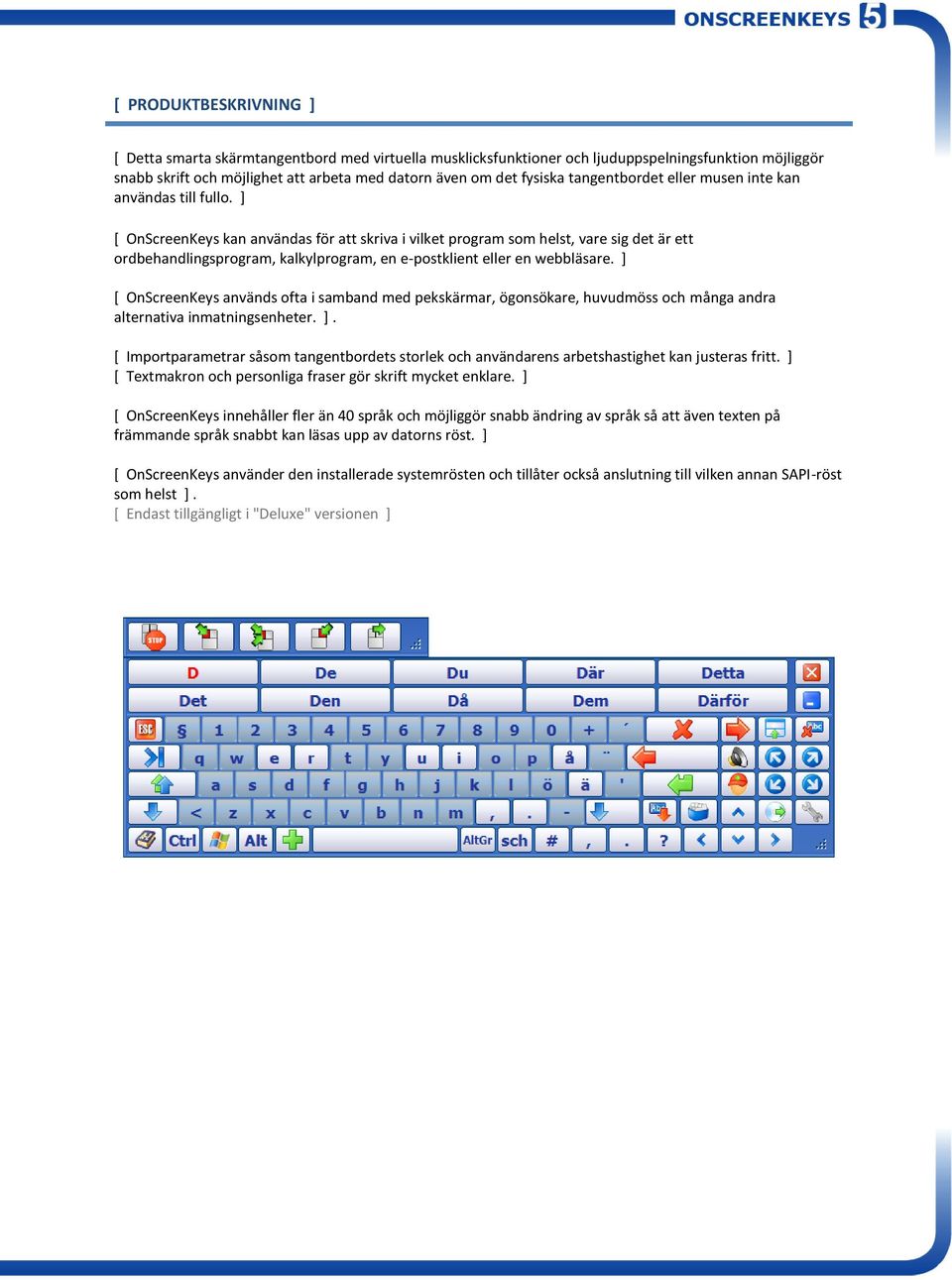 ONSCREENKEYS 5

[ PRODUKTBESKRIVNING ]

[ Detta smarta skärmtangentbord med virtuella musklicksfunktioner och ljuduppspelningsfunktion möjliggör snabb skrift och möjlighet att arbeta med datorn även om det fysiska tangentbordet eller musen inte kan användas till fullo. ]

[ OnScreenKeys kan användas för att skriva i vilket program som helst, vare sig det är ett ordbehandlingsprogram, kalkylprogram, en e-postklient eller en webbläsare. ]

[ OnScreenKeys används ofta i samband med pekskärmar, ögonsökare, huvudmöss och många andra alternativa inmatningsenheter. ] .

[ Importparametrar såsom tangentbordets storlek och användarens arbetshastighet kan justeras fritt. ]
[ Textmakron och personliga fraser gör skrift mycket enklare. ]

[ OnScreenKeys innehåller fler än 40 språk och möjliggör snabb ändring av språk så att även texten på främmande språk snabbt kan läsas upp av datorns röst. ]

[ OnScreenKeys använder den installerade systemrösten och tillåter också anslutning till vilken annan SAPI-röst som helst ] .
[ Endast tillgängligt i "Deluxe" versionen ]

STOP
D De Du Där Detta
Det Den Då Dem Därför
ESC § 1 2 3 4 5 6 7 8 9 0 + ´
q w e r t y u i o p å ¨
a s d f g h j k l ö ä '
< z x c v b n m , . -
Ctrl Alt AltGr sch # , . ?